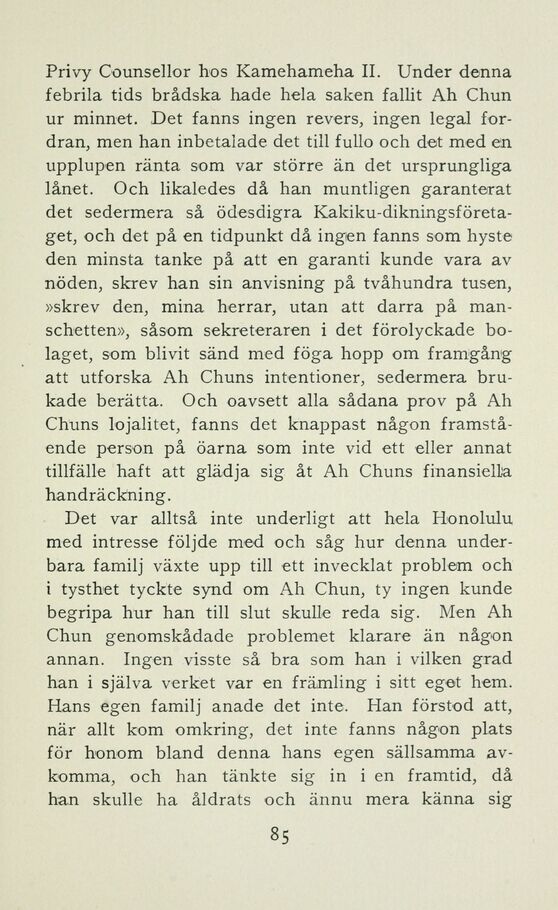 Privy Counsellor hos Kamehameha II. Under denna febrila tids brådska hade hela saken fallit Ah Chun ur minnet. Det fanns ingen revers, ingen legal fordran, men han inbetalade det till fullo och det med en upplupen ränta som var större än det ursprungliga lånet. Och likaledes då han muntligen garanterat det sedermera så ödesdigra Kakiku-dikningsföretaget, och det på en tidpunkt då ingen fanns som hyste den minsta tanke på att en garanti kunde vara av nöden, skrev han sin anvisning på tvåhundra tusen, »skrev den, mina herrar, utan att darra på manschetten», såsom sekreteraren i det förolyckade bolaget, som blivit sänd med föga hopp om framgång att utforska Ah Chuns intentioner, sedermera brukade berätta. Och oavsett alla sådana prov på Ah Chuns lojalitet, fanns det knappast någon framstående person på öarna som inte vid ett eller annat tillfälle haft att glädja sig åt Ah Chuns finansiella handräckning.

Det var alltså inte underligt att hela Honolulu med intresse följde med och såg hur denna underbara familj växte upp till ett invecklat problem och i tysthet tyckte synd om Ah Chun, ty ingen kunde begripa hur han till slut skulle reda sig. Men Ah Chun genomskådade problemet klarare än någon annan. Ingen visste så bra som han i vilken grad han i själva verket var en främling i sitt eget hem. Hans egen familj anade det inte. Han förstod att, när allt kom omkring, det inte fanns någon plats för honom bland denna hans egen sällsamma avkomma, och han tänkte sig in i en framtid, då han skulle ha åldrats och ännu mera känna sig

85